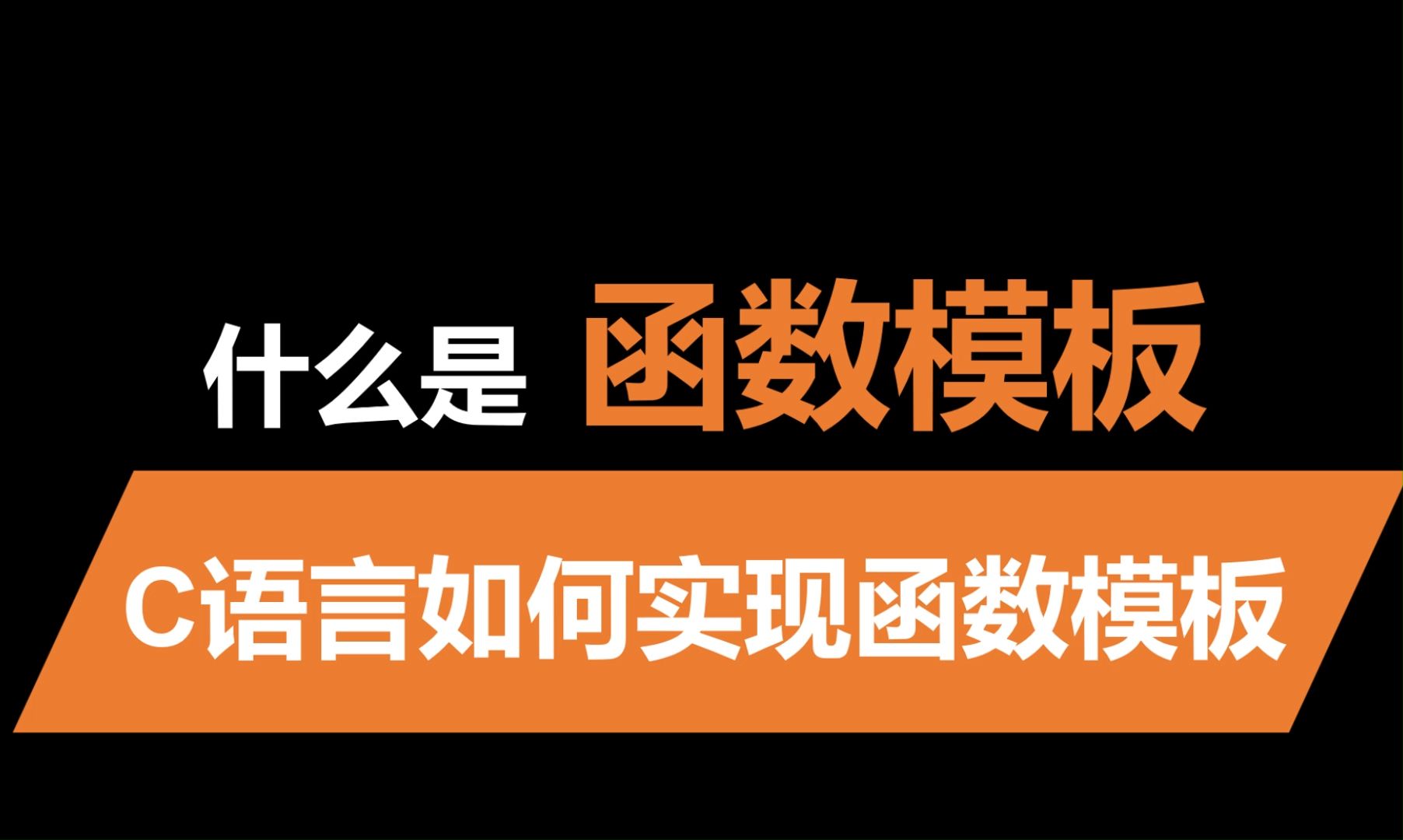 什么是 函数模板

C语言如何实现函数模板